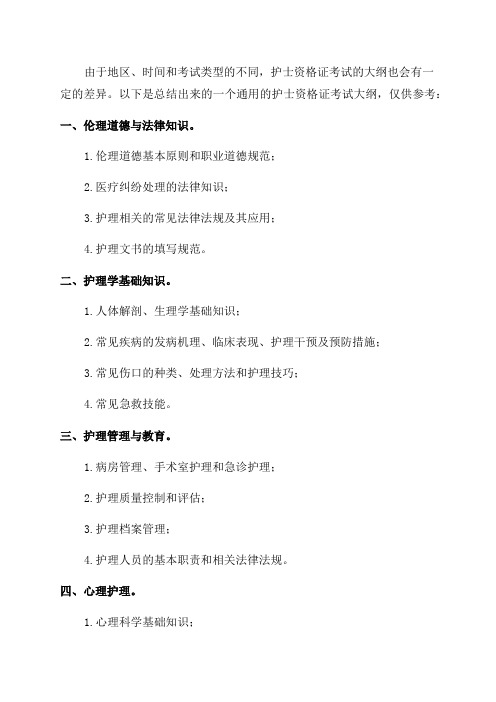 由于地区、时间和考试类型的不同，护士资格证考试的大纲也会有一定的差异。以下是总结出来的一个通用的护士资格证考试大纲，仅供参考：

一、伦理道德与法律知识。

1.伦理道德基本原则和职业道德规范；

2.医疗纠纷处理的法律知识；

3.护理相关的常见法律法规及其应用；

4.护理文书的填写规范。

二、护理学基础知识。

1.人体解剖、生理学基础知识；

2.常见疾病的发病机理、临床表现、护理干预及预防措施；

3.常见伤口的种类、处理方法和护理技巧；

4.常见急救技能。

三、护理管理与教育。

1.病房管理、手术室护理和急诊护理；

2.护理质量控制和评估；

3.护理档案管理；

4.护理人员的基本职责和相关法律法规。

四、心理护理。

1.心理科学基础知识；